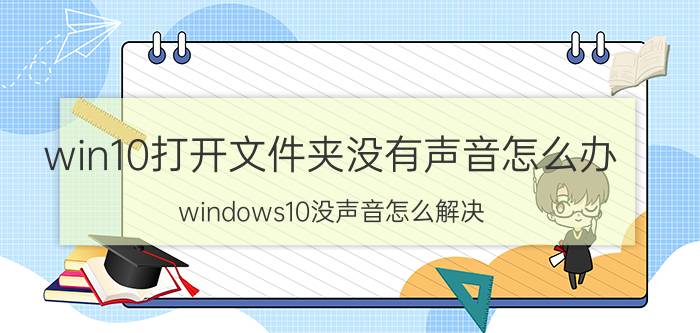 win10打开文件夹没有声音怎么办

windows10没声音怎么解决